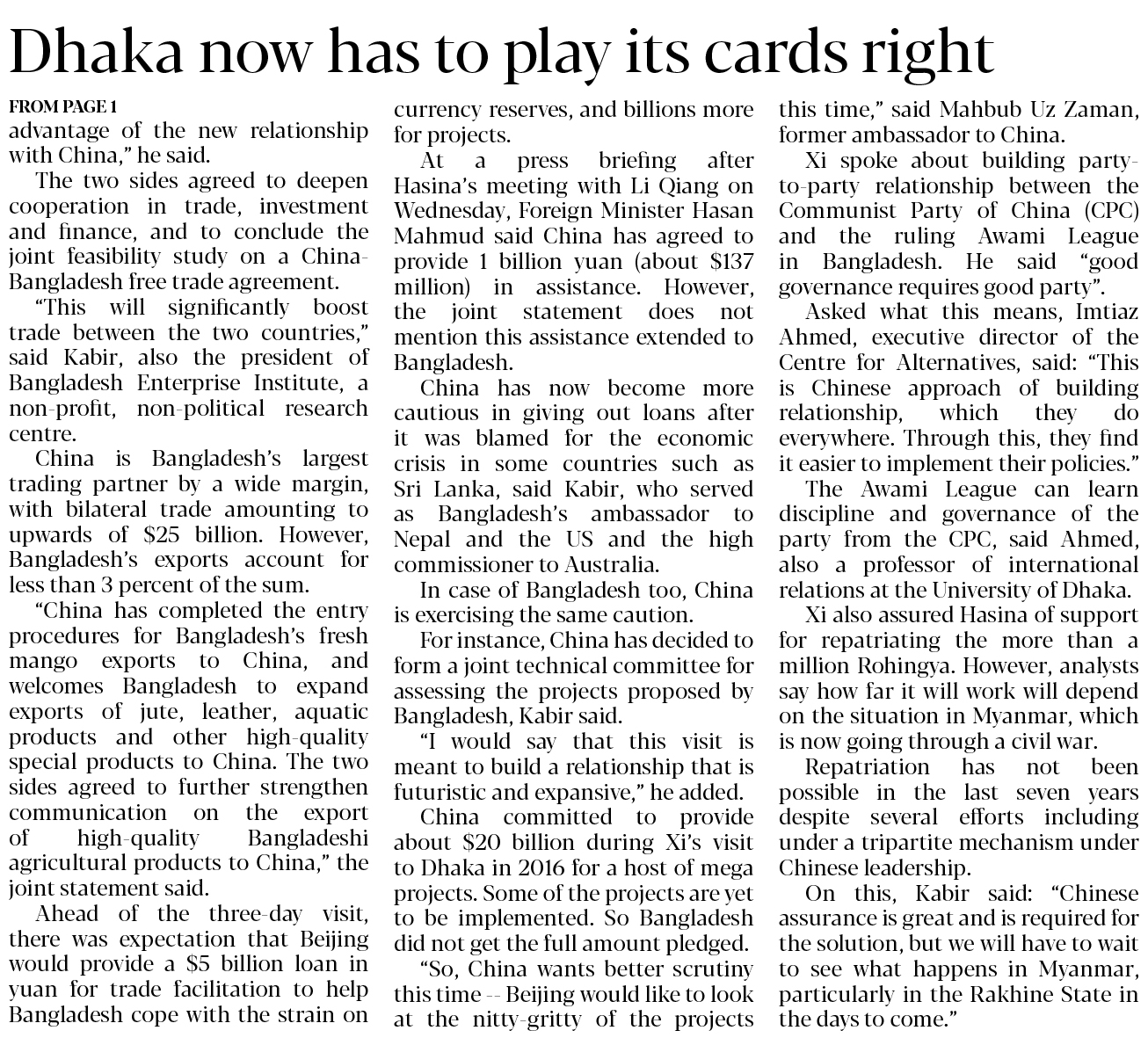 Dhaka now has to play its cards right

FROM PAGE 1

advantage of the new relationship with China," he said.

The two sides agreed to deepen cooperation in trade, investment and finance, and to conclude the joint feasibility study on a China-Bangladesh free trade agreement.

"This will significantly boost trade between the two countries," said Kabir, also the president of Bangladesh Enterprise Institute, a non-profit, non-political research centre.

China is Bangladesh's largest trading partner by a wide margin, with bilateral trade amounting to upwards of $25 billion. However, Bangladesh's exports account for less than 3 percent of the sum.

"China has completed the entry procedures for Bangladesh's fresh mango exports to China, and welcomes Bangladesh to expand exports of jute, leather, aquatic products and other high-quality special products to China. The two sides agreed to further strengthen communication on the export of high-quality Bangladeshi agricultural products to China," the joint statement said.

Ahead of the three-day visit, there was expectation that Beijing would provide a $5 billion loan in yuan for trade facilitation to help Bangladesh cope with the strain on currency reserves, and billions more for projects.

At a press briefing after Hasina's meeting with Li Qiang on Wednesday, Foreign Minister Hasan Mahmud said China has agreed to provide 1 billion yuan (about $137 million) in assistance. However, the joint statement does not mention this assistance extended to Bangladesh.

China has now become more cautious in giving out loans after it was blamed for the economic crisis in some countries such as Sri Lanka, said Kabir, who served as Bangladesh's ambassador to Nepal and the US and the high commissioner to Australia.

In case of Bangladesh too, China is exercising the same caution.

For instance, China has decided to form a joint technical committee for assessing the projects proposed by Bangladesh, Kabir said.

"I would say that this visit is meant to build a relationship that is futuristic and expansive," he added.

China committed to provide about $20 billion during Xi's visit to Dhaka in 2016 for a host of mega projects. Some of the projects are yet to be implemented. So Bangladesh did not get the full amount pledged.

"So, China wants better scrutiny this time -- Beijing would like to look at the nitty-gritty of the projects this time," said Mahbub Uz Zaman, former ambassador to China.

Xi spoke about building party-to-party relationship between the Communist Party of China (CPC) and the ruling Awami League in Bangladesh. He said "good governance requires good party".

Asked what this means, Imtiaz Ahmed, executive director of the Centre for Alternatives, said: "This is Chinese approach of building relationship, which they do everywhere. Through this, they find it easier to implement their policies."

The Awami League can learn discipline and governance of the party from the CPC, said Ahmed, also a professor of international relations at the University of Dhaka.

Xi also assured Hasina of support for repatriating the more than a million Rohingya. However, analysts say how far it will work will depend on the situation in Myanmar, which is now going through a civil war.

Repatriation has not been possible in the last seven years despite several efforts including under a tripartite mechanism under Chinese leadership.

On this, Kabir said: "Chinese assurance is great and is required for the solution, but we will have to wait to see what happens in Myanmar, particularly in the Rakhine State in the days to come."